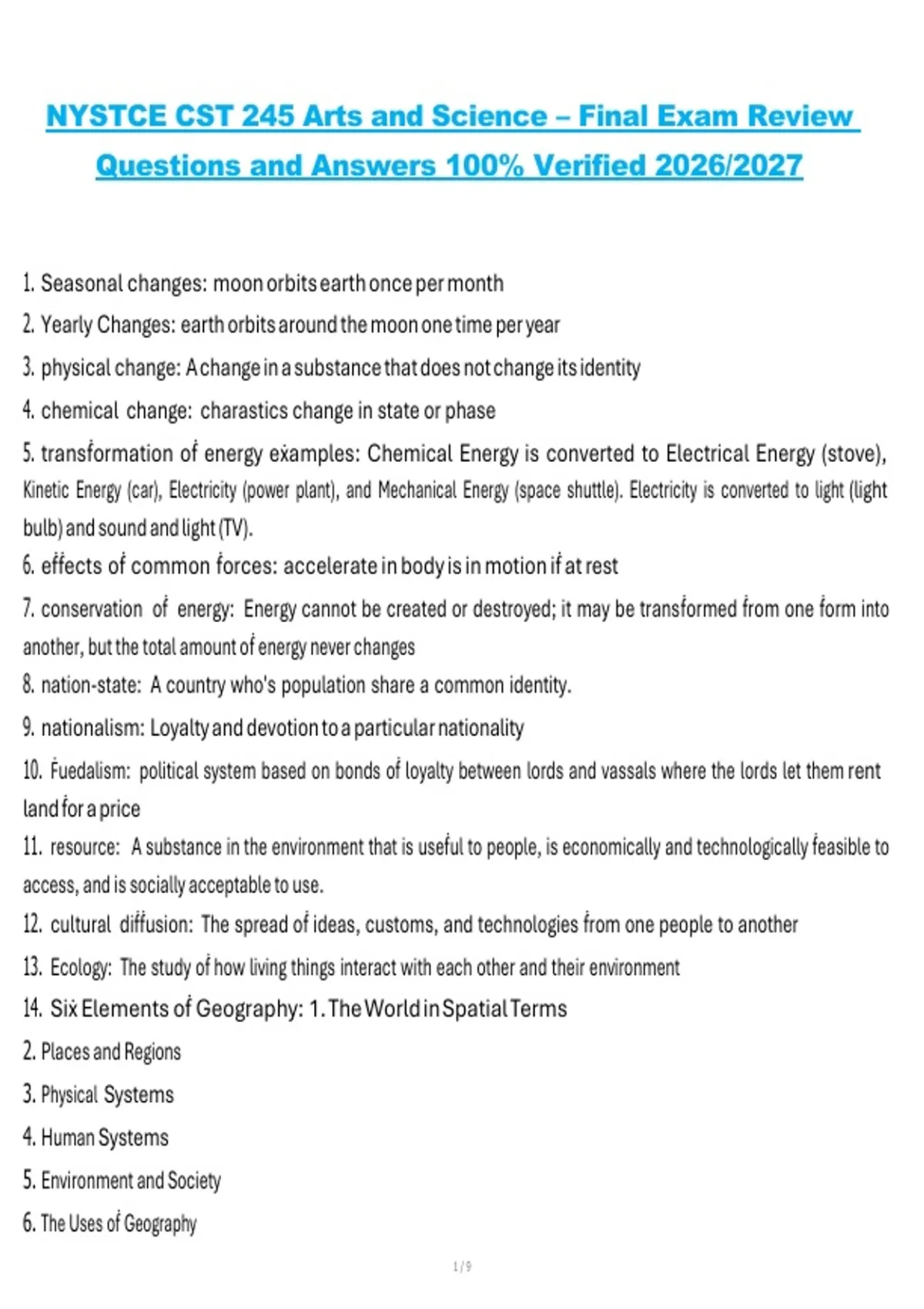 NYSTCE CST 245 Arts and Science – Final Exam Review Questions and Answers 100% Verified 2026/2027

1. Seasonal changes: moon orbits earth once per month
2. Yearly Changes: earth orbits around the moon one time per year
3. physical change: A change in a substance that does not change its identity
4. chemical change: charastics change in state or phase
5. transformation of energy examples: Chemical Energy is converted to Electrical Energy (stove), Kinetic Energy (car), Electricity (power plant), and Mechanical Energy (space shuttle). Electricity is converted to light (light bulb) and sound and light (TV).
6. effects of common forces: accelerate in body is in motion if at rest
7. conservation of energy: Energy cannot be created or destroyed; it may be transformed from one form into another, but the total amount of energy never changes
8. nation-state: A country who's population share a common identity.
9. nationalism: Loyalty and devotion to a particular nationality
10. Fuedalism: political system based on bonds of loyalty between lords and vassals where the lords let them rent land for a price
11. resource: A substance in the environment that is useful to people, is economically and technologically feasible to access, and is socially acceptable to use.
12. cultural diffusion: The spread of ideas, customs, and technologies from one people to another
13. Ecology: The study of how living things interact with each other and their environment
14. Six Elements of Geography: 1. The World in Spatial Terms
2. Places and Regions
3. Physical Systems
4. Human Systems
5. Environment and Society
6. The Uses of Geography

1 / 9